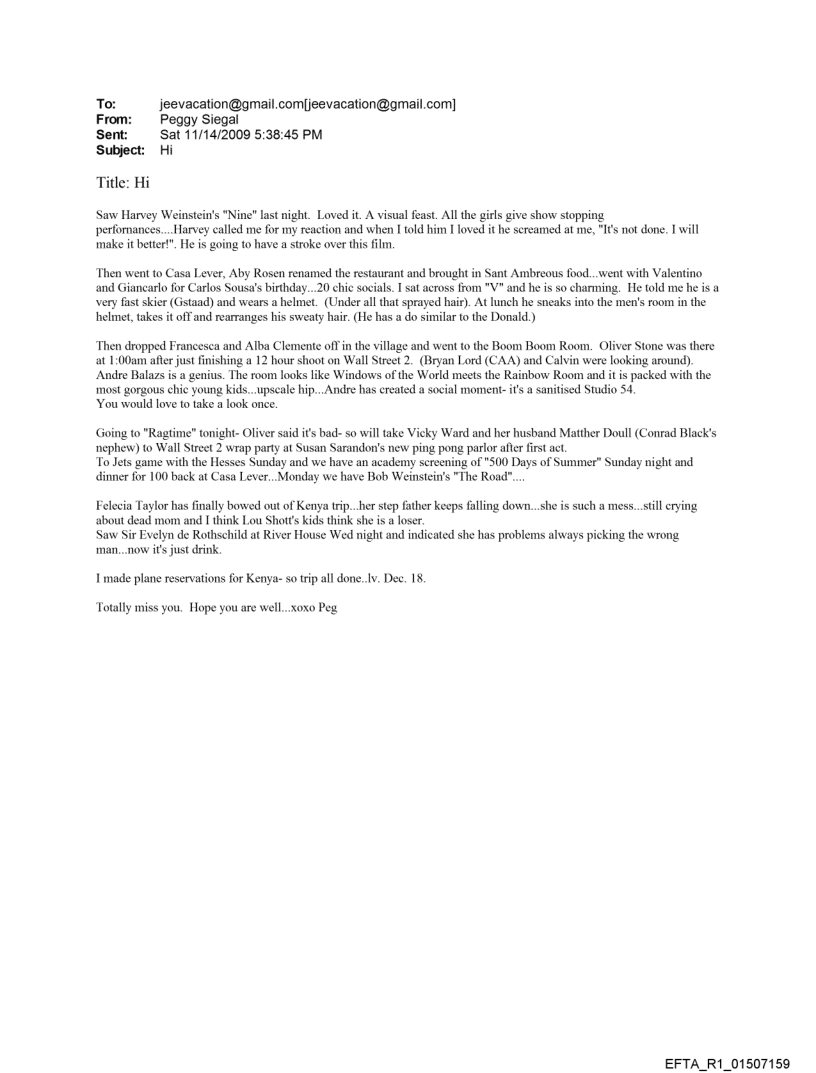 To: jeevacation@gmail.com[jeevacation@gmail.com]
From: Peggy Siegal
Sent: Sat 11/14/2009 5:38:45 PM
Subject: Hi

Title: Hi

Saw Harvey Weinstein's "Nine" last night. Loved it. A visual feast. All the girls give show stopping perfornances....Harvey called me for my reaction and when I told him I loved it he screamed at me, "It's not done. I will make it better!". He is going to have a stroke over this film.

Then went to Casa Lever, Aby Rosen renamed the restaurant and brought in Sant Ambreous food...went with Valentino and Giancarlo for Carlos Sousa's birthday...20 chic socials. I sat across from "V" and he is so charming. He told me he is a very fast skier (Gstaad) and wears a helmet. (Under all that sprayed hair). At lunch he sneaks into the men's room in the helmet, takes it off and rearranges his sweaty hair. (He has a do similar to the Donald.)

Then dropped Francesca and Alba Clemente off in the village and went to the Boom Boom Room. Oliver Stone was there at 1:00am after just finishing a 12 hour shoot on Wall Street 2. (Bryan Lord (CAA) and Calvin were looking around). Andre Balazs is a genius. The room looks like Windows of the World meets the Rainbow Room and it is packed with the most gorgous chic young kids...upscale hip...Andre has created a social moment- it's a sanitised Studio 54.
You would love to take a look once.

Going to "Ragtime" tonight- Oliver said it's bad- so will take Vicky Ward and her husband Matther Doull (Conrad Black's nephew) to Wall Street 2 wrap party at Susan Sarandon's new ping pong parlor after first act.
To Jets game with the Hesses Sunday and we have an academy screening of "500 Days of Summer" Sunday night and dinner for 100 back at Casa Lever...Monday we have Bob Weinstein's "The Road"....

Felecia Taylor has finally bowed out of Kenya trip...her step father keeps falling down...she is such a mess...still crying about dead mom and I think Lou Shott's kids think she is a loser.
Saw Sir Evelyn de Rothschild at River House Wed night and indicated she has problems always picking the wrong man...now it's just drink.

I made plane reservations for Kenya- so trip all done..lv. Dec. 18.

Totally miss you. Hope you are well...xoxo Peg

EFTA_R1_01507159